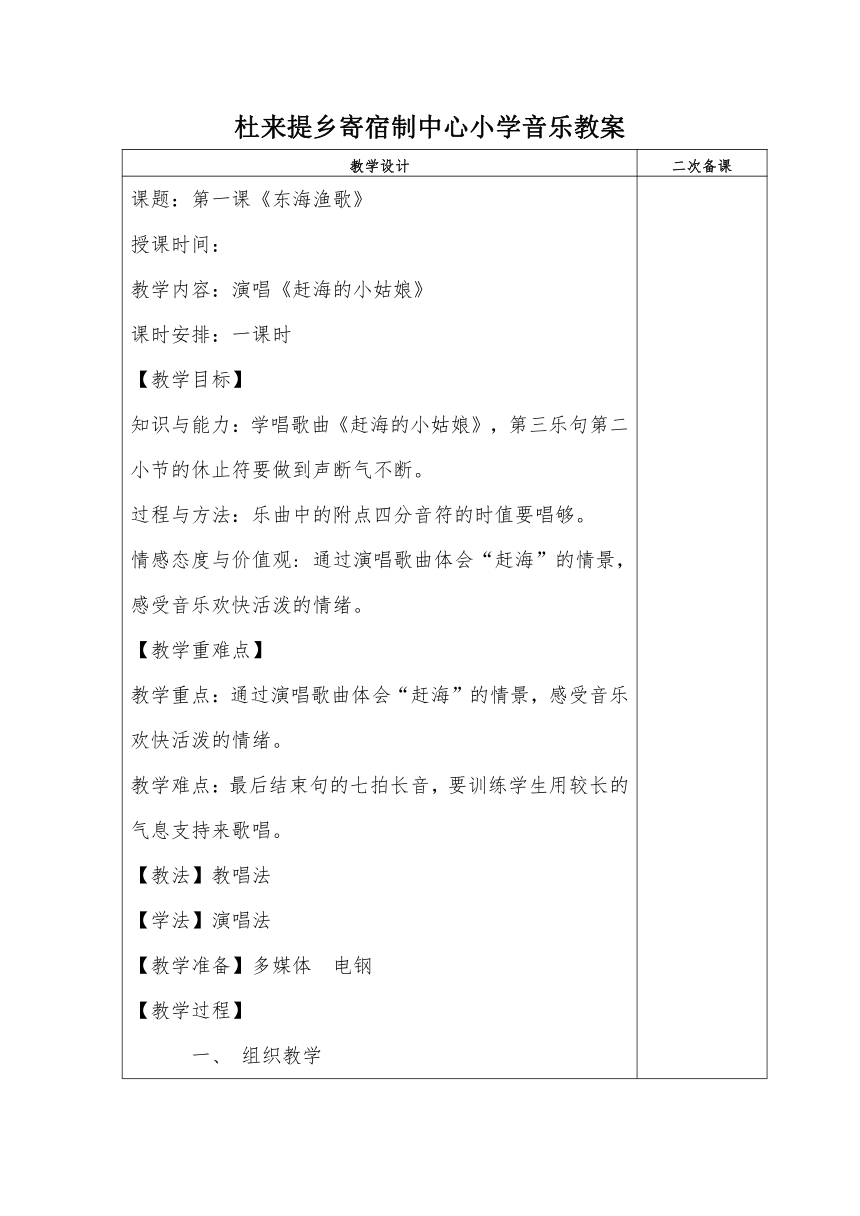 杜来提乡寄宿制中心小学音乐教案

| 教学设计 | 二次备课 |
|---|---|
| 课题：第一课《东海渔歌》<br>授课时间：<br>教学内容：演唱《赶海的小姑娘》<br>课时安排：一课时<br>【教学目标】<br>知识与能力：学唱歌曲《赶海的小姑娘》，第三乐句第二小节的休止符要做到声断气不断。<br>过程与方法：乐曲中的附点四分音符的时值要唱够。<br>情感态度与价值观：通过演唱歌曲体会“赶海”的情景，感受音乐欢快活泼的情绪。<br>【教学重难点】<br>教学重点：通过演唱歌曲体会“赶海”的情景，感受音乐欢快活泼的情绪。<br>教学难点：最后结束句的七拍长音，要训练学生用较长的气息支持来歌唱。<br>【教法】教唱法<br>【学法】演唱法<br>【教学准备】多媒体　电钢<br>【教学过程】<br>一、 组织教学 | |